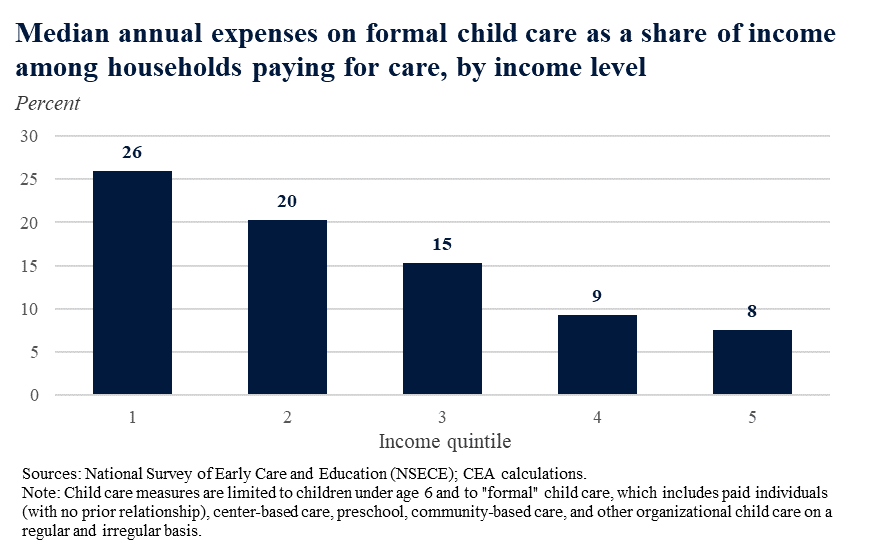 Median annual expenses on formal child care as a share of income among households paying for care, by income level

Percent

30
25
20
15
10
5
0

26
20
15
9
8

1
2
3
4
5

Income quintile

Sources: National Survey of Early Care and Education (NSECE); CEA calculations.
Note: Child care measures are limited to children under age 6 and to "formal" child care, which includes paid individuals (with no prior relationship), center-based care, preschool, community-based care, and other organizational child care on a regular and irregular basis.